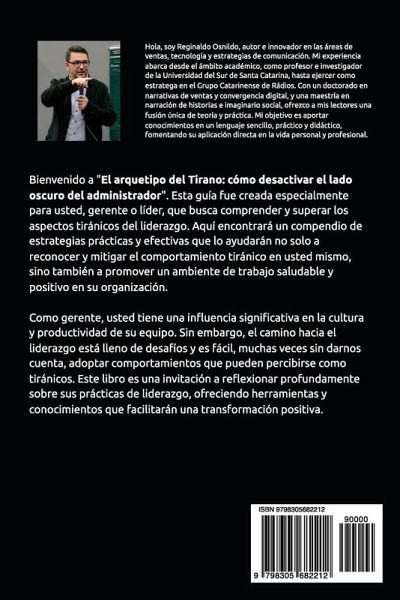 Hola, soy Reginaldo Osnildo, autor e innovador en las áreas de ventas, tecnología y estrategias de comunicación. Mi experiencia abarca desde el ámbito académico, como profesor e investigador de la Universidad del Sur de Santa Catarina, hasta ejercer como estratega en el Grupo Catarinense de Rádios. Con un doctorado en narrativas de ventas y convergencia digital, y una maestría en narración de historias e imaginario social, ofrezco a mis lectores una fusión única de teoría y práctica. Mi objetivo es aportar conocimientos en un lenguaje sencillo, práctico y didáctico, fomentando su aplicación directa en la vida personal y profesional.

Bienvenido a "El arquetipo del Tirano: cómo desactivar el lado oscuro del administrador". Esta guía fue creada especialmente para usted, gerente o líder, que busca comprender y superar los aspectos tiránicos del liderazgo. Aquí encontrará un compendio de estrategias prácticas y efectivas que lo ayudarán no solo a reconocer y mitigar el comportamiento tiránico en usted mismo, sino también a promover un ambiente de trabajo saludable y positivo en su organización.

Como gerente, usted tiene una influencia significativa en la cultura y productividad de su equipo. Sin embargo, el camino hacia el liderazgo está lleno de desafíos y es fácil, muchas veces sin darnos cuenta, adoptar comportamientos que pueden percibirse como tiránicos. Este libro es una invitación a reflexionar profundamente sobre sus prácticas de liderazgo, ofreciendo herramientas y conocimientos que facilitarán una transformación positiva.

ISBN 9798305682212

90000

9 798305 682212